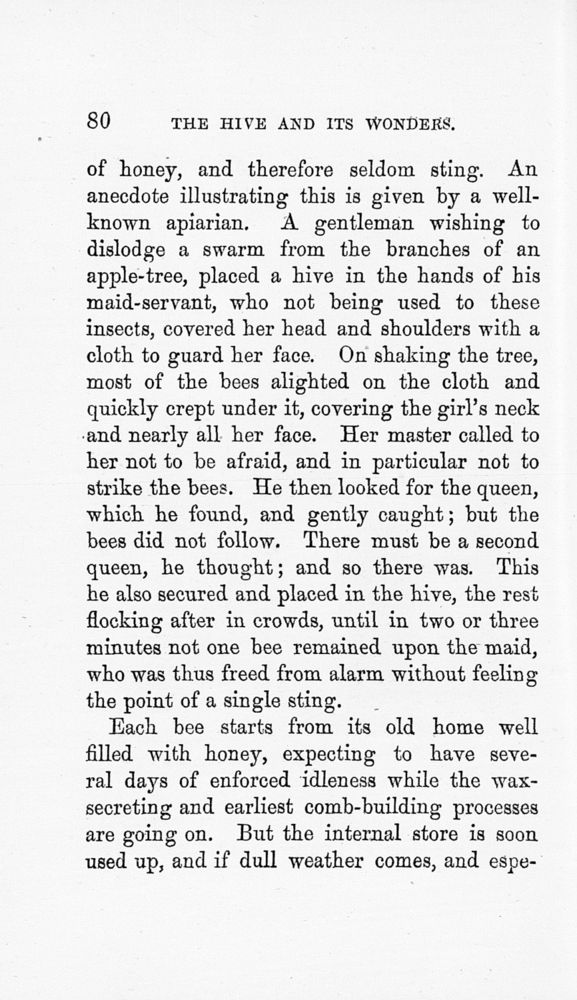 80 THE HIVE AND ITS WONDERS.

of honey, and therefore seldom sting. An anecdote illustrating this is given by a well-known apiarian. A gentleman wishing to dislodge a swarm from the branches of an apple-tree, placed a hive in the hands of his maid-servant, who not being used to these insects, covered her head and shoulders with a cloth to guard her face. On shaking the tree, most of the bees alighted on the cloth and quickly crept under it, covering the girl's neck and nearly all her face. Her master called to her not to be afraid, and in particular not to strike the bees. He then looked for the queen, which he found, and gently caught; but the bees did not follow. There must be a second queen, he thought; and so there was. This he also secured and placed in the hive, the rest flocking after in crowds, until in two or three minutes not one bee remained upon the maid, who was thus freed from alarm without feeling the point of a single sting.

Each bee starts from its old home well filled with honey, expecting to have several days of enforced idleness while the wax-secreting and earliest comb-building processes are going on. But the internal store is soon used up, and if dull weather comes, and espe-